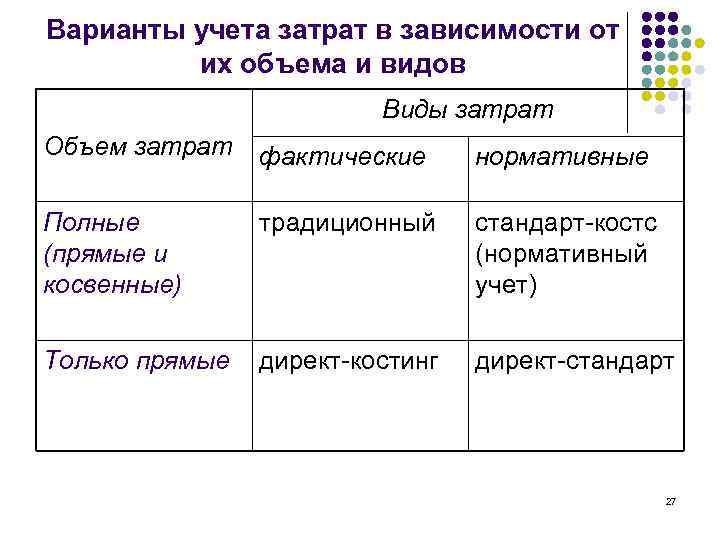 Варианты учета затрат в зависимости от их объема и видов

| Объем затрат | Виды затрат | |
|---|---|---|
| | фактические | нормативные |
| Полные (прямые и косвенные) | традиционный | стандарт-костс (нормативный учет) |
| Только прямые | директ-костинг | директ-стандарт |

27